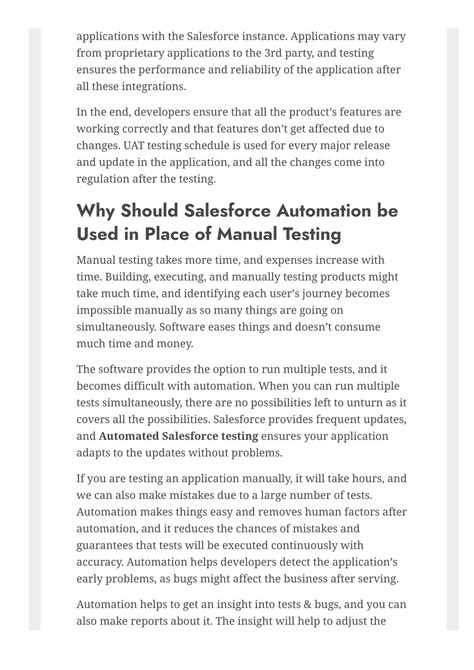 applications with the Salesforce instance. Applications may vary from proprietary applications to the 3rd party, and testing ensures the performance and reliability of the application after all these integrations.

In the end, developers ensure that all the product's features are working correctly and that features don't get affected due to changes. UAT testing schedule is used for every major release and update in the application, and all the changes come into regulation after the testing.

Why Should Salesforce Automation be Used in Place of Manual Testing

Manual testing takes more time, and expenses increase with time. Building, executing, and manually testing products might take much time, and identifying each user's journey becomes impossible manually as so many things are going on simultaneously. Software eases things and doesn't consume much time and money.

The software provides the option to run multiple tests, and it becomes difficult with automation. When you can run multiple tests simultaneously, there are no possibilities left to unturn as it covers all the possibilities. Salesforce provides frequent updates, and Automated Salesforce testing ensures your application adapts to the updates without problems.

If you are testing an application manually, it will take hours, and we can also make mistakes due to a large number of tests. Automation makes things easy and removes human factors after automation, and it reduces the chances of mistakes and guarantees that tests will be executed continuously with accuracy. Automation helps developers detect the application's early problems, as bugs might affect the business after serving.

Automation helps to get an insight into tests & bugs, and you can also make reports about it. The insight will help to adjust the